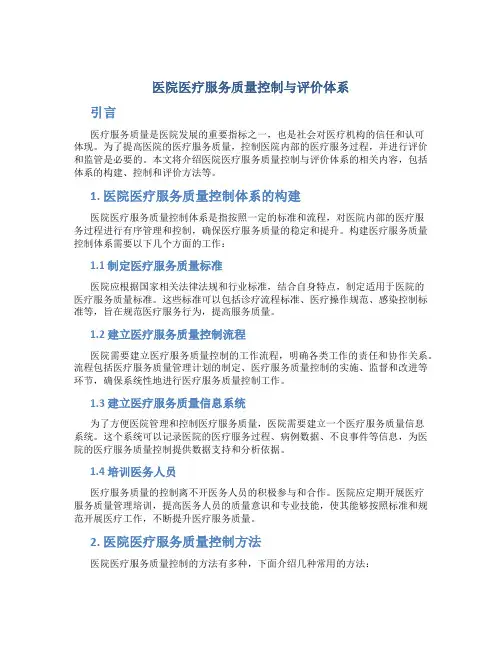 医院医疗服务质量控制与评价体系

引言

医疗服务质量是医院发展的重要指标之一，也是社会对医疗机构的信任和认可体现。为了提高医院的医疗服务质量，控制医院内部的医疗服务过程，并进行评价和监管是必要的。本文将介绍医院医疗服务质量控制与评价体系的相关内容，包括体系的构建、控制和评价方法等。

1. 医院医疗服务质量控制体系的构建

医院医疗服务质量控制体系是指按照一定的标准和流程，对医院内部的医疗服务过程进行有序管理和控制，确保医疗服务质量的稳定和提升。构建医疗服务质量控制体系需要以下几个方面的工作：

1.1 制定医疗服务质量标准

医院应根据国家相关法律法规和行业标准，结合自身特点，制定适用于医院的医疗服务质量标准。这些标准可以包括诊疗流程标准、医疗操作规范、感染控制标准等，旨在规范医疗服务行为，提高服务质量。

1.2 建立医疗服务质量控制流程

医院需要建立医疗服务质量控制的工作流程，明确各类工作的责任和协作关系。流程包括医疗服务质量管理计划的制定、医疗服务质量控制的实施、监督和改进等环节，确保系统性地进行医疗服务质量控制工作。

1.3 建立医疗服务质量信息系统

为了方便医院管理和控制医疗服务质量，医院需要建立一个医疗服务质量信息系统。这个系统可以记录医院的医疗服务过程、病例数据、不良事件等信息，为医院的医疗服务质量控制提供数据支持和分析依据。

1.4 培训医务人员

医疗服务质量的控制离不开医务人员的积极参与和合作。医院应定期开展医疗服务质量管理培训，提高医务人员的质量意识和专业技能，使其能够按照标准和规范开展医疗工作，不断提升医疗服务质量。

2. 医院医疗服务质量控制方法

医院医疗服务质量控制的方法有多种，下面介绍几种常用的方法：